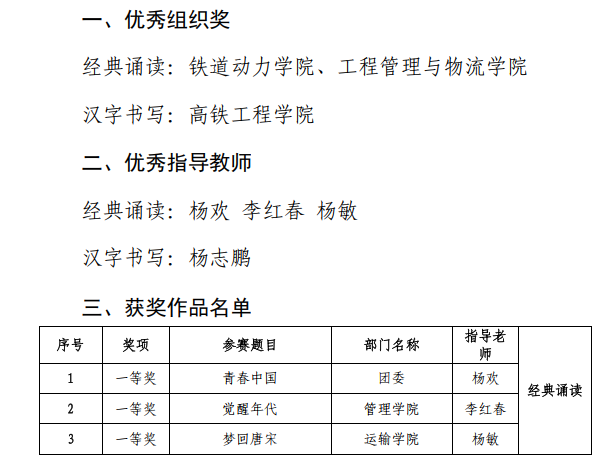 一、优秀组织奖

经典诵读：铁道动力学院、工程管理与物流学院

汉字书写：高铁工程学院

二、优秀指导教师

经典诵读：杨欢 李红春 杨敏

汉字书写：杨志鹏

三、获奖作品名单

| 序号 | 奖项 | 参赛题目 | 部门名称 | 指导老师 | |
|---|---|---|---|---|---|
| 1 | 一等奖 | 青春中国 | 团委 | 杨欢 | 经典诵读 |
| 2 | 一等奖 | 觉醒年代 | 管理学院 | 李红春 | |
| 3 | 一等奖 | 梦回唐宋 | 运输学院 | 杨敏 | |